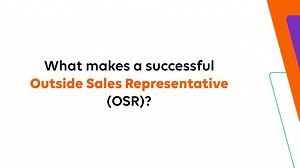 What makes a successful Outside Sales Representative (OSR)?